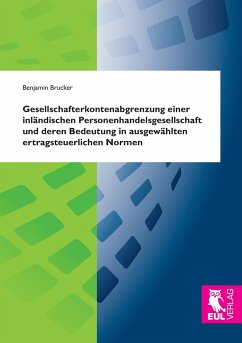 Benjamin Brucker

Gesellschafterkontenabgrenzung einer inländischen Personenhandelsgesellschaft und deren Bedeutung in ausgewählten ertragsteuerlichen Normen

EUL VERLAG